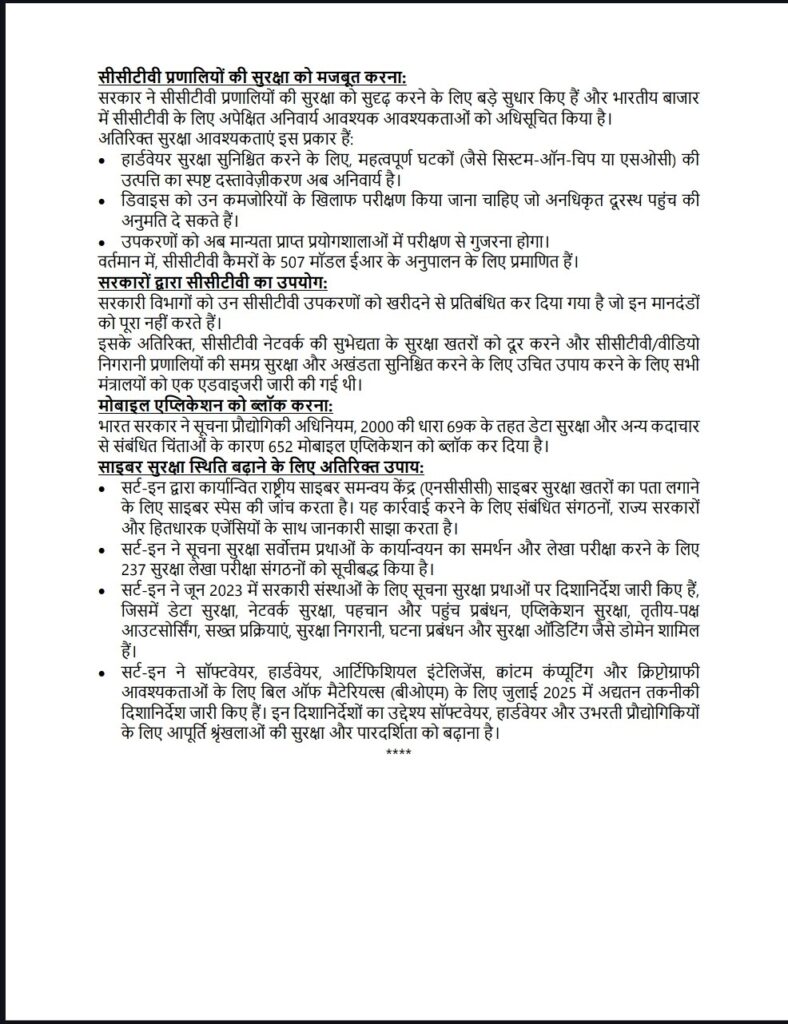 सीसीटीवी प्रणालियों की सुरक्षा को मजबूत करना:
सरकार ने सीसीटीवी प्रणालियों की सुरक्षा को सुदृढ़ करने के लिए बड़े सुधार किए हैं और भारतीय बाजार में सीसीटीवी के लिए अपेक्षित अनिवार्य आवश्यक आवश्यकताओं को अधिसूचित किया है।
अतिरिक्त सुरक्षा आवश्यकताएं इस प्रकार हैं:
• हार्डवेयर सुरक्षा सुनिश्चित करने के लिए, महत्वपूर्ण घटकों (जैसे सिस्टम-ऑन-चिप या एसओसी) की उत्पत्ति का स्पष्ट दस्तावेज़ीकरण अब अनिवार्य है।
• डिवाइस को उन कमजोरियों के खिलाफ परीक्षण किया जाना चाहिए जो अनधिकृत दूरस्थ पहुंच की अनुमति दे सकते हैं।
• उपकरणों को अब मान्यता प्राप्त प्रयोगशालाओं में परीक्षण से गुजरना होगा।
वर्तमान में, सीसीटीवी कैमरों के 507 मॉडल ईआर के अनुपालन के लिए प्रमाणित हैं।
सरकारों द्वारा सीसीटीवी का उपयोग:
सरकारी विभागों को उन सीसीटीवी उपकरणों को खरीदने से प्रतिबंधित कर दिया गया है जो इन मानदंडों को पूरा नहीं करते हैं।
इसके अतिरिक्त, सीसीटीवी नेटवर्क की सुभेद्यता के सुरक्षा खतरों को दूर करने और सीसीटीवी/वीडियो निगरानी प्रणालियों की समग्र सुरक्षा और अखंडता सुनिश्चित करने के लिए उचित उपाय करने के लिए सभी मंत्रालयों को एक एडवाइजरी जारी की गई थी।
मोबाइल एप्लिकेशन को ब्लॉक करना:
भारत सरकार ने सूचना प्रौद्योगिकी अधिनियम, 2000 की धारा 69क के तहत डेटा सुरक्षा और अन्य कदाचार से संबंधित चिंताओं के कारण 652 मोबाइल एप्लिकेशन को ब्लॉक कर दिया है।
साइबर सुरक्षा स्थिति बढ़ाने के लिए अतिरिक्त उपाय:
• सर्ट-इन द्वारा कार्यान्वित राष्ट्रीय साइबर समन्वय केंद्र (एनसीसीसी) साइबर सुरक्षा खतरों का पता लगाने के लिए साइबर स्पेस की जांच करता है। यह कार्रवाई करने के लिए संबंधित संगठनों, राज्य सरकारों और हितधारक एजेंसियों के साथ जानकारी साझा करता है।
• सर्ट-इन ने सूचना सुरक्षा सर्वोत्तम प्रथाओं के कार्यान्वयन का समर्थन और लेखा परीक्षा करने के लिए 237 सुरक्षा लेखा परीक्षा संगठनों को सूचीबद्ध किया है।
• सर्ट-इन ने जून 2023 में सरकारी संस्थाओं के लिए सूचना सुरक्षा प्रथाओं पर दिशानिर्देश जारी किए हैं, जिसमें डेटा सुरक्षा, नेटवर्क सुरक्षा, पहचान और पहुंच प्रबंधन, एप्लिकेशन सुरक्षा, तृतीय-पक्ष आउटसोर्सिंग, सख्त प्रक्रियाएं, सुरक्षा निगरानी, घटना प्रबंधन और सुरक्षा ऑडिटिंग जैसे डोमेन शामिल हैं।
• सर्ट-इन ने सॉफ्टवेयर, हार्डवेयर, आर्टिफिशियल इंटेलिजेंस, क्वांटम कंप्यूटिंग और क्रिप्टोग्राफी आवश्यकताओं के लिए बिल ऑफ मैटेरियल्स (बीओएम) के लिए जुलाई 2025 में अद्यतन तकनीकी दिशानिर्देश जारी किए हैं। इन दिशानिर्देशों का उद्देश्य सॉफ्टवेयर, हार्डवेयर और उभरती प्रौद्योगिकियों के लिए आपूर्ति श्रृंखलाओं की सुरक्षा और पारदर्शिता को बढ़ाना है।
****